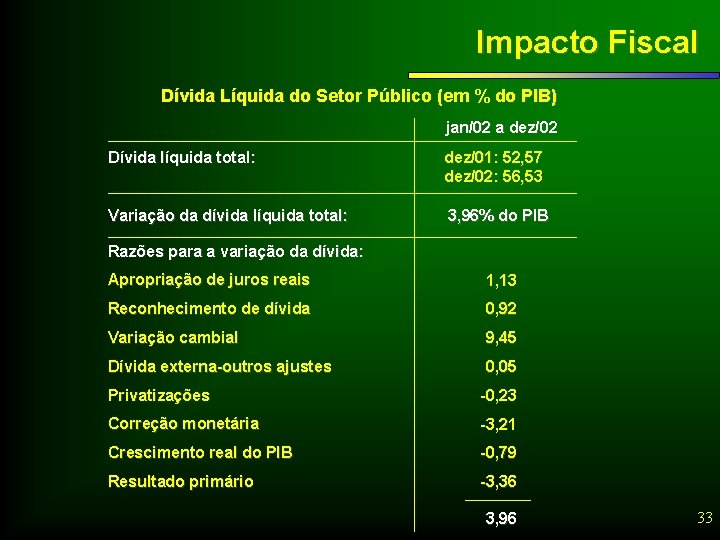 Impacto Fiscal

Dívida Líquida do Setor Público (em % do PIB)

|  | jan/02 a dez/02 |
|---|---|
| Dívida líquida total: | dez/01: 52,57 dez/02: 56,53 |
| Variação da dívida líquida total: | 3,96% do PIB |
| Razões para a variação da dívida: |  |
| Apropriação de juros reais | 1,13 |
| Reconhecimento de dívida | 0,92 |
| Variação cambial | 9,45 |
| Dívida externa-outros ajustes | 0,05 |
| Privatizações | -0,23 |
| Correção monetária | -3,21 |
| Crescimento real do PIB | -0,79 |
| Resultado primário | -3,36 |
|  | 3,96 |

33